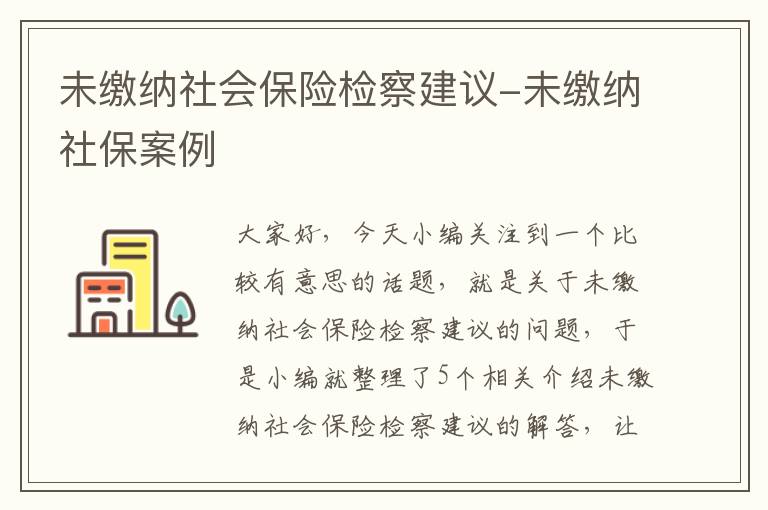 未缴纳社会保险检察建议-未缴纳社保案例

大家好，今天小编关注到一个比较有意思的话题，就是关于未缴纳社会保险检察建议的问题，于是小编就整理了5个相关介绍未缴纳社会保险检察建议的解答，让